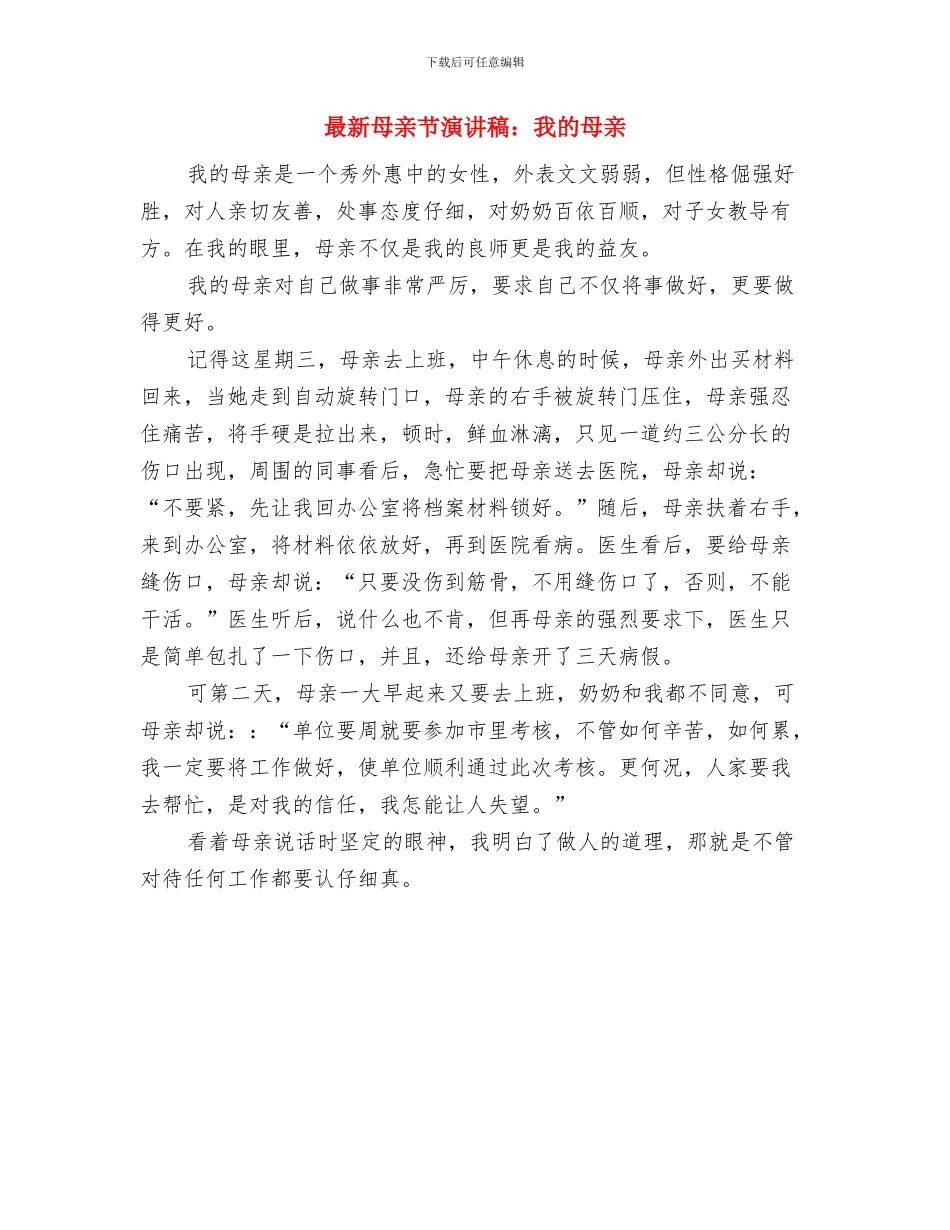 下载后可任意编辑

最新母亲节演讲稿：我的母亲

我的母亲是一个秀外惠中的女性，外表文文弱弱，但性格倔强好胜，对人亲切友善，处事态度仔细，对奶奶百依百顺，对子女教导有方。在我的眼里，母亲不仅是我的良师更是我的益友。

我的母亲对自己做事非常严厉，要求自己不仅将事做好，更要做得更好。

记得这星期三，母亲去上班，中午休息的时候，母亲外出买材料回来，当她走到自动旋转门口，母亲的右手被旋转门压住，母亲强忍住痛苦，将手硬是拉出来，顿时，鲜血淋漓，只见一道约三公分长的伤口出现，周围的同事看后，急忙要把母亲送去医院，母亲却说：“不要紧，先让我回办公室将档案材料锁好。”随后，母亲扶着右手，来到办公室，将材料依依放好，再到医院看病。医生看后，要给母亲缝伤口，母亲却说：“只要没伤到筋骨，不用缝伤口了，否则，不能干活。”医生听后，说什么也不肯，但再母亲的强烈要求下，医生只是简单包扎了一下伤口，并且，还给母亲开了三天病假。

可第二天，母亲一大早起来又要去上班，奶奶和我都不同意，可母亲却说：：“单位要周就要参加市里考核，不管如何辛苦，如何累，我一定要将工作做好，使单位顺利通过此次考核。更何况，人家要我去帮忙，是对我的信任，我怎能让人失望。”

看着母亲说话时坚定的眼神，我明白了做人的道理，那就是不管对待任何工作都要认仔细真。